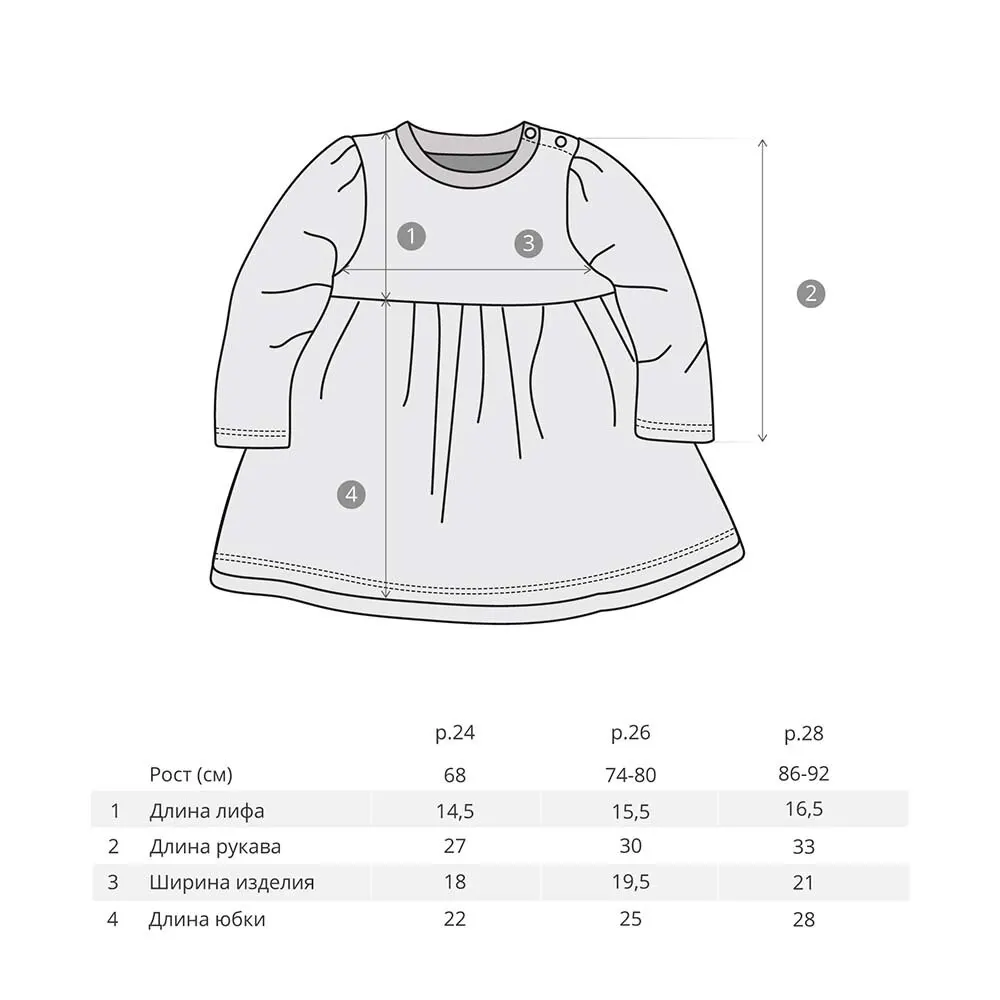 1

3

2

4

|   |   | р.24 | р.26 | р.28 |
|---|---|---|---|---|
|   | Рост (см) | 68 | 74-80 | 86-92 |
| 1 | Длина лифа | 14,5 | 15,5 | 16,5 |
| 2 | Длина рукава | 27 | 30 | 33 |
| 3 | Ширина изделия | 18 | 19,5 | 21 |
| 4 | Длина юбки | 22 | 25 | 28 |